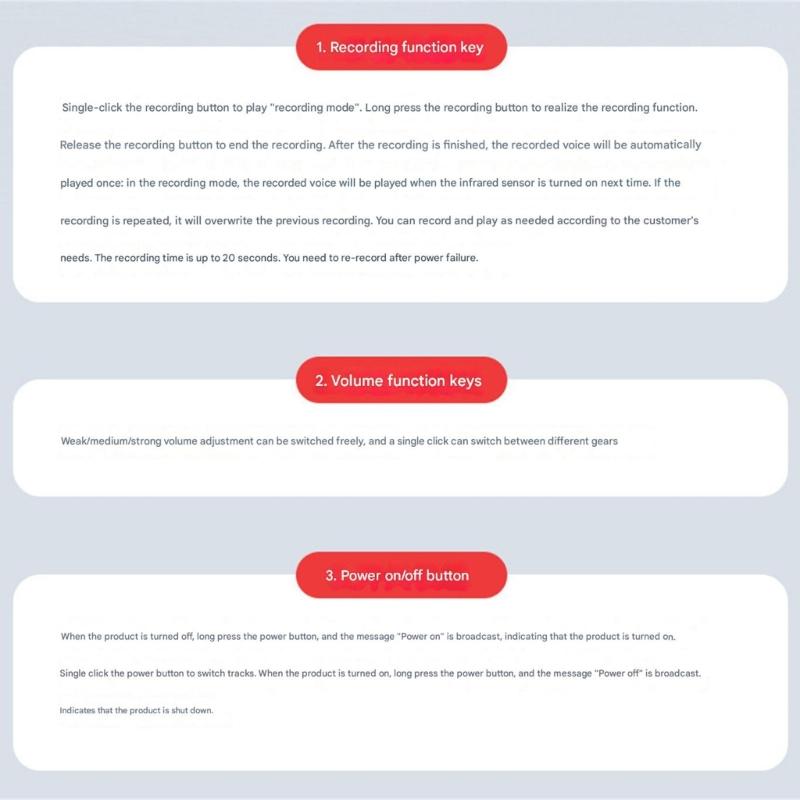 1. Recording function key

Single-click the recording button to play "recording mode". Long press the recording button to realize the recording function. Release the recording button to end the recording. After the recording is finished, the recorded voice will be automatically played once: in the recording mode, the recorded voice will be played when the infrared sensor is turned on next time. If the recording is repeated, it will overwrite the previous recording. You can record and play as needed according to the customer's needs. The recording time is up to 20 seconds. You need to re-record after power failure.

2. Volume function keys

Weak/medium/strong volume adjustment can be switched freely, and a single click can switch between different gears

3. Power on/off button

When the product is turned off, long press the power button, and the message "Power on" is broadcast, indicating that the product is turned on. Single click the power button to switch tracks. When the product is turned on, long press the power button, and the message "Power off" is broadcast. Indicates that the product is shut down.